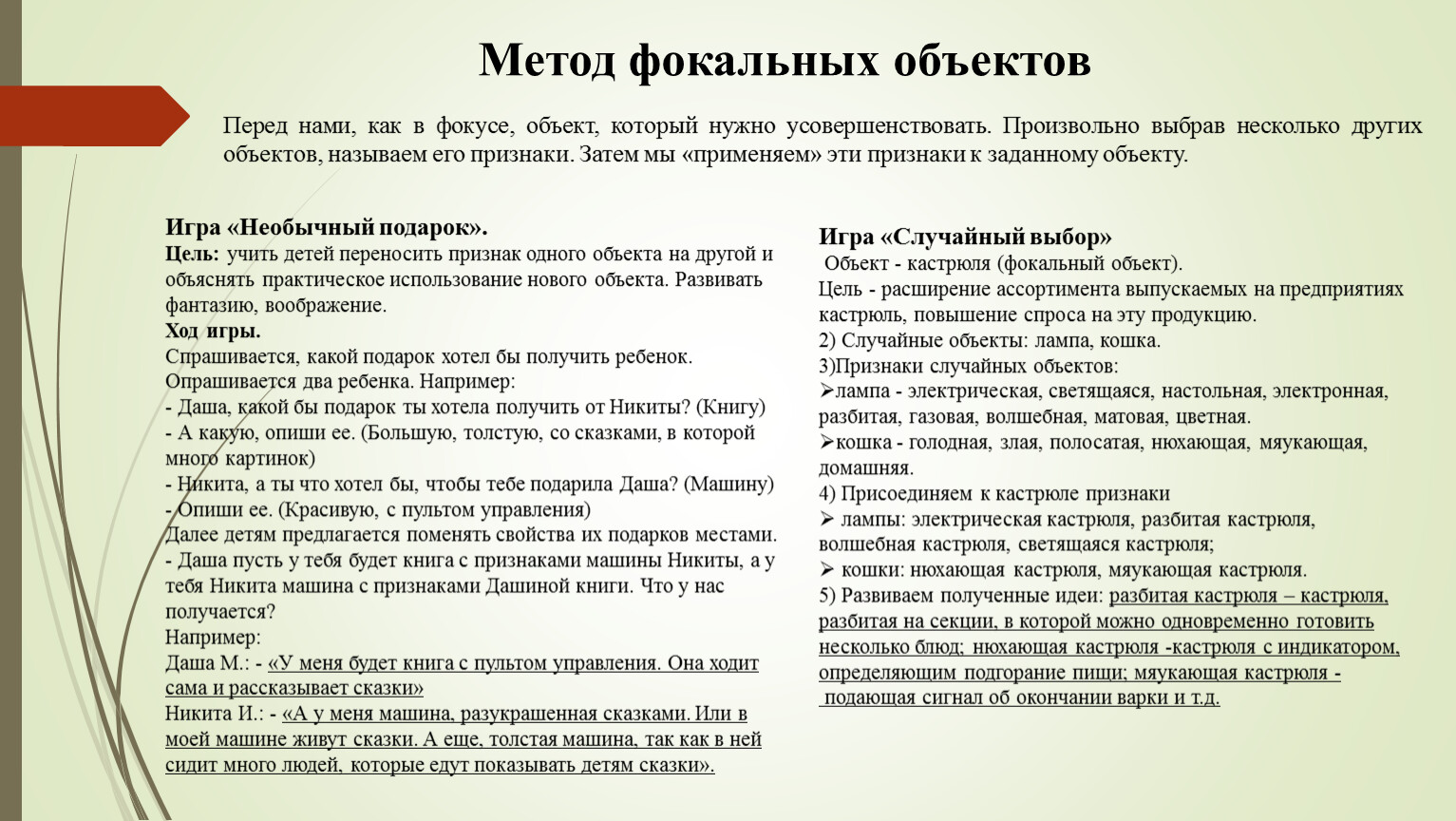 Метод фокальных объектов

Перед нами, как в фокусе, объект, который нужно усовершенствовать. Произвольно выбрав несколько других объектов, называем его признаки. Затем мы «применяем» эти признаки к заданному объекту.

Игра «Необычный подарок».
Цель: учить детей переносить признак одного объекта на другой и объяснять практическое использование нового объекта. Развивать фантазию, воображение.
Ход игры.
Спрашивается, какой подарок хотел бы получить ребенок. Опрашивается два ребенка. Например:
- Даша, какой бы подарок ты хотела получить от Никиты? (Книгу)
- А какую, опиши ее. (Большую, толстую, со сказками, в которой много картинок)
- Никита, а ты что хотел бы, чтобы тебе подарила Даша? (Машину)
- Опиши ее. (Красивую, с пультом управления)
Далее детям предлагается поменять свойства их подарков местами.
- Даша пусть у тебя будет книга с признаками машины Никиты, а у тебя Никита машина с признаками Дашиной книги. Что у нас получается?
Например:
Даша М.: - «У меня будет книга с пультом управления. Она ходит сама и рассказывает сказки»
Никита И.: - «А у меня машина, разукрашенная сказками. Или в моей машине живут сказки. А еще, толстая машина, так как в ней сидит много людей, которые едут показывать детям сказки».

Игра «Случайный выбор»
Объект - кастрюля (фокальный объект).
Цель - расширение ассортимента выпускаемых на предприятиях кастрюль, повышение спроса на эту продукцию.
2) Случайные объекты: лампа, кошка.
3)Признаки случайных объектов:
➢лампа - электрическая, светящаяся, настольная, электронная, разбитая, газовая, волшебная, матовая, цветная.
➢кошка - голодная, злая, полосатая, нюхающая, мяукающая, домашняя.
4) Присоединяем к кастрюле признаки
➢ лампы: электрическая кастрюля, разбитая кастрюля, волшебная кастрюля, светящаяся кастрюля;
➢ кошки: нюхающая кастрюля, мяукающая кастрюля.
5) Развиваем полученные идеи: разбитая кастрюля – кастрюля, разбитая на секции, в которой можно одновременно готовить несколько блюд; нюхающая кастрюля -кастрюля с индикатором, определяющим подгорание пищи; мяукающая кастрюля - подающая сигнал об окончании варки и т.д.